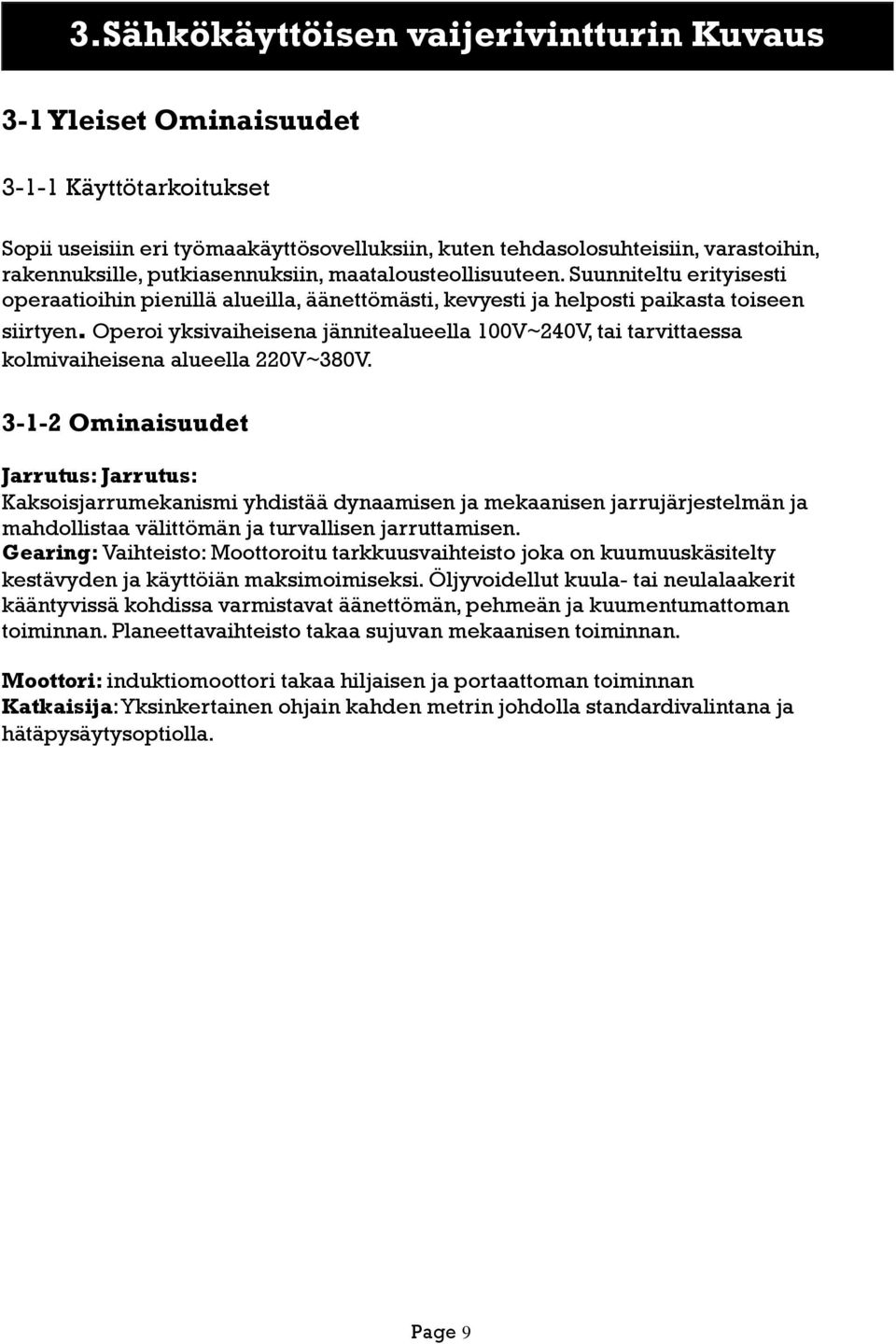 3.Sähkökäyttöisen vaijerivintturin Kuvaus

3-1 Yleiset Ominaisuudet

3-1-1 Käyttötarkoitukset

Sopii useisiin eri työmaakäyttösovelluksiin, kuten tehdasolosuhteisiin, varastoihin, rakennuksille, putkiasennuksiin, maatalousteollisuuteen. Suunniteltu erityisesti operaatioihin pienillä alueilla, äänettömästi, kevyesti ja helposti paikasta toiseen siirtyen. Operoi yksivaiheisena jännitealueella 100V~240V, tai tarvittaessa kolmivaiheisena alueella 220V~380V.

3-1-2 Ominaisuudet

Jarrutus: Jarrutus:
Kaksoisjarrumekanismi yhdistää dynaamisen ja mekaanisen jarrujärjestelmän ja mahdollistaa välittömän ja turvallisen jarruttamisen.
Gearing: Vaihteisto: Moottoroitu tarkkuusvaihteisto joka on kuumuuskäsitelty kestävyden ja käyttöiän maksimoimiseksi. Öljyvoidellut kuula- tai neulalaakerit kääntyvissä kohdissa varmistavat äänettömän, pehmeän ja kuumentumattoman toiminnan. Planeettavaihteisto takaa sujuvan mekaanisen toiminnan.

Moottori: induktiomoottori takaa hiljaisen ja portaattoman toiminnan
Katkaisija: Yksinkertainen ohjain kahden metrin johdolla standardivalintana ja hätäpysäytysoptiolla.

Page 9